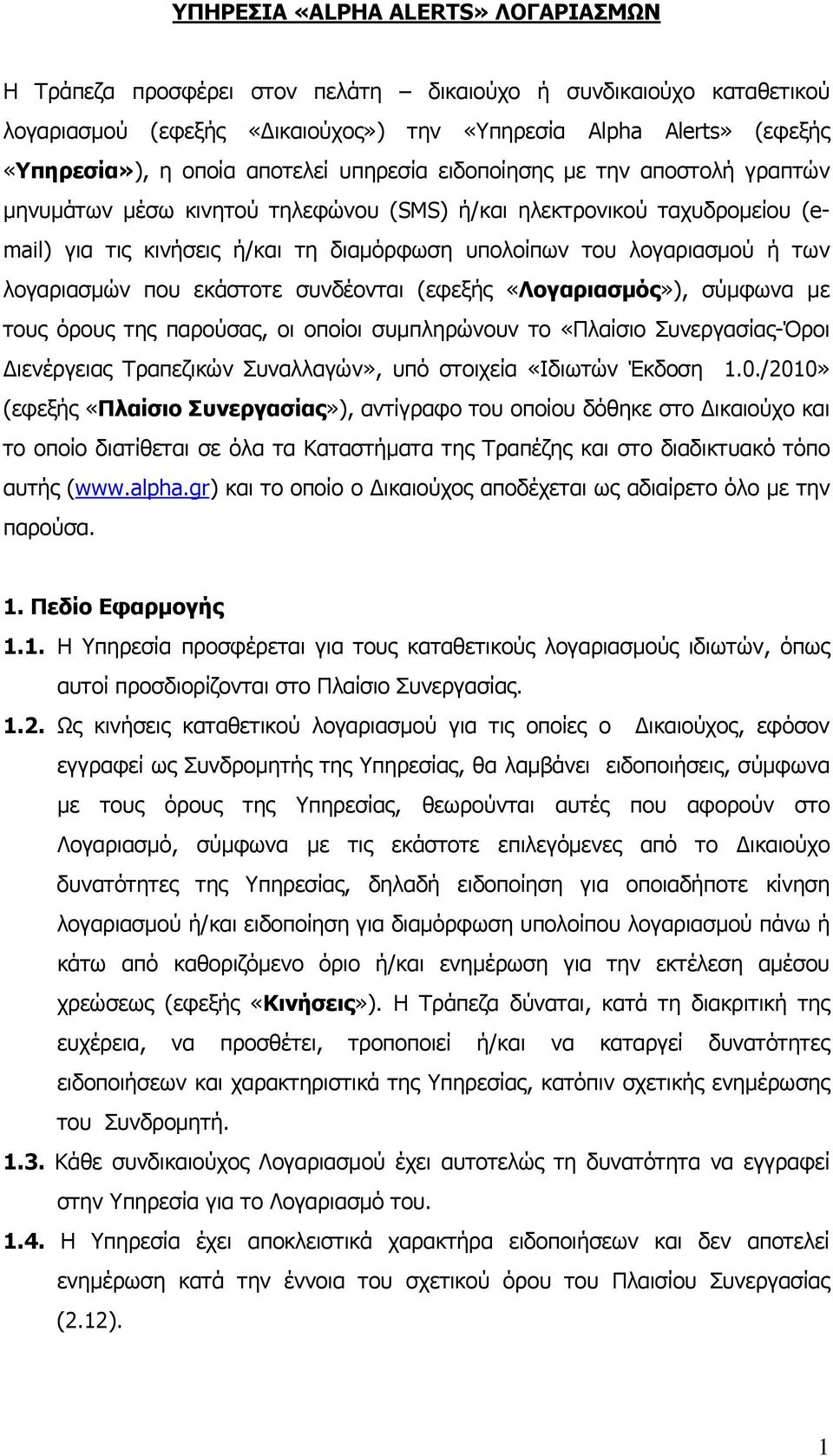 ΥΠΗΡΕΣΙΑ «ALPHA ALERTS» ΛΟΓΑΡΙΑΣΜΩΝ

Η Τράπεζα προσφέρει στον πελάτη – δικαιούχο ή συνδικαιούχο καταθετικού λογαριασμού (εφεξής «Δικαιούχος») την «Υπηρεσία Alpha Alerts» (εφεξής «Υπηρεσία»), η οποία αποτελεί υπηρεσία ειδοποίησης με την αποστολή γραπτών μηνυμάτων μέσω κινητού τηλεφώνου (SMS) ή/και ηλεκτρονικού ταχυδρομείου (e-mail) για τις κινήσεις ή/και τη διαμόρφωση υπολοίπων του λογαριασμού ή των λογαριασμών που εκάστοτε συνδέονται (εφεξής «Λογαριασμός»), σύμφωνα με τους όρους της παρούσας, οι οποίοι συμπληρώνουν το «Πλαίσιο Συνεργασίας-Όροι Διενέργειας Τραπεζικών Συναλλαγών», υπό στοιχεία «Ιδιωτών Έκδοση 1.0./2010» (εφεξής «Πλαίσιο Συνεργασίας»), αντίγραφο του οποίου δόθηκε στο Δικαιούχο και το οποίο διατίθεται σε όλα τα Καταστήματα της Τραπέζης και στο διαδικτυακό τόπο αυτής (www.alpha.gr) και το οποίο ο Δικαιούχος αποδέχεται ως αδιαίρετο όλο με την παρούσα.

1. Πεδίο Εφαρμογής

1.1. Η Υπηρεσία προσφέρεται για τους καταθετικούς λογαριασμούς ιδιωτών, όπως αυτοί προσδιορίζονται στο Πλαίσιο Συνεργασίας.

1.2. Ως κινήσεις καταθετικού λογαριασμού για τις οποίες ο Δικαιούχος, εφόσον εγγραφεί ως Συνδρομητής της Υπηρεσίας, θα λαμβάνει ειδοποιήσεις, σύμφωνα με τους όρους της Υπηρεσίας, θεωρούνται αυτές που αφορούν στο Λογαριασμό, σύμφωνα με τις εκάστοτε επιλεγόμενες από το Δικαιούχο δυνατότητες της Υπηρεσίας, δηλαδή ειδοποίηση για οποιαδήποτε κίνηση λογαριασμού ή/και ειδοποίηση για διαμόρφωση υπολοίπου λογαριασμού πάνω ή κάτω από καθοριζόμενο όριο ή/και ενημέρωση για την εκτέλεση αμέσου χρεώσεως (εφεξής «Κινήσεις»). Η Τράπεζα δύναται, κατά τη διακριτική της ευχέρεια, να προσθέτει, τροποποιεί ή/και να καταργεί δυνατότητες ειδοποιήσεων και χαρακτηριστικά της Υπηρεσίας, κατόπιν σχετικής ενημέρωσης του Συνδρομητή.

1.3. Κάθε συνδικαιούχος Λογαριασμού έχει αυτοτελώς τη δυνατότητα να εγγραφεί στην Υπηρεσία για το Λογαριασμό του.

1.4. Η Υπηρεσία έχει αποκλειστικά χαρακτήρα ειδοποιήσεων και δεν αποτελεί ενημέρωση κατά την έννοια του σχετικού όρου του Πλαισίου Συνεργασίας (2.12).

1